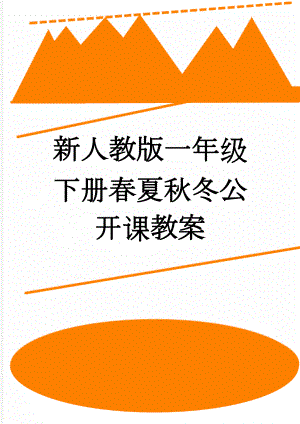 新人教版一年级下册春夏秋冬公开课教案